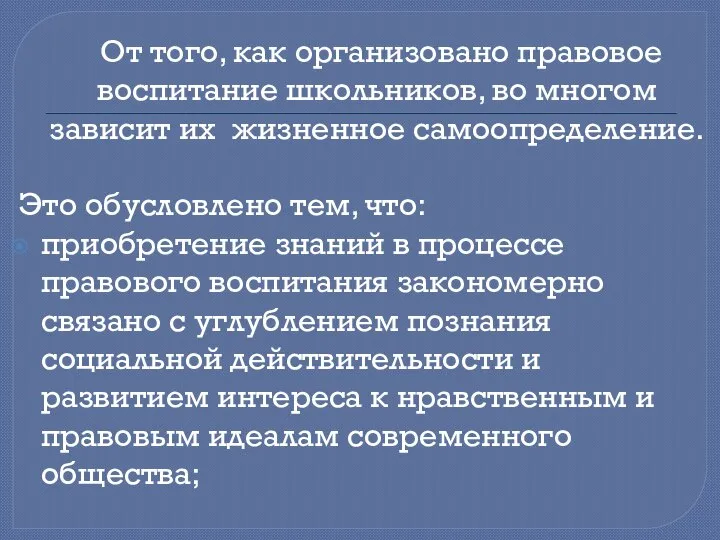 От того, как организовано правовое воспитание школьников, во многом зависит их жизненное самоопределение.

Это обусловлено тем, что:
приобретение знаний в процессе правового воспитания закономерно связано с углублением познания социальной действительности и развитием интереса к нравственным и правовым идеалам современного общества;